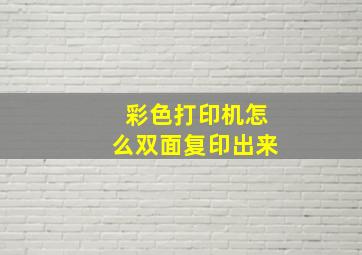 彩色打印机怎么双面复印出来